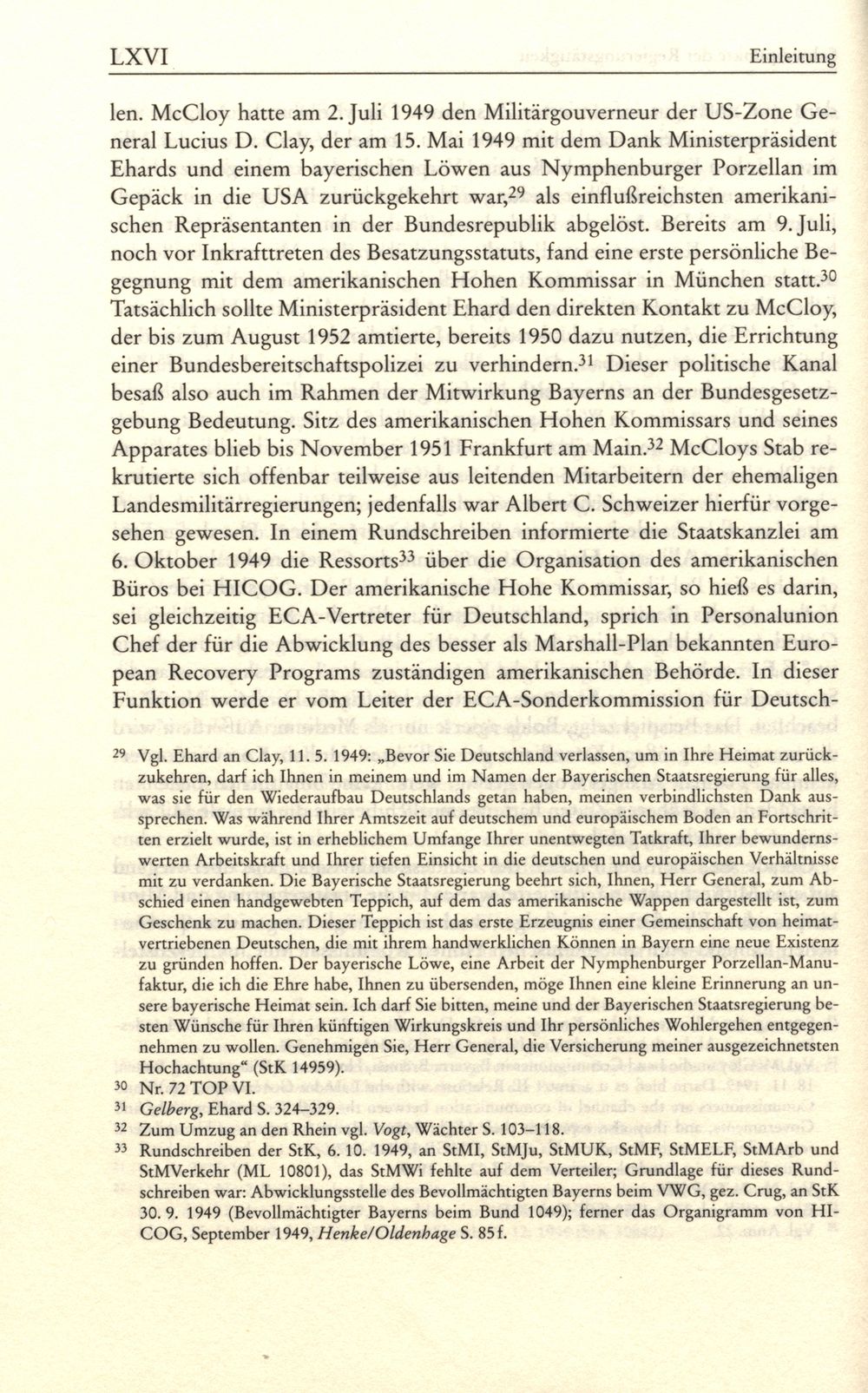 LXVI    Einleitung

len. McCloy hatte am 2. Juli 1949 den Militärgouverneur der US-Zone General Lucius D. Clay, der am 15. Mai 1949 mit dem Dank Ministerpräsident Ehards und einem bayerischen Löwen aus Nymphenburger Porzellan im Gepäck in die USA zurückgekehrt war,$^{29}$ als einflußreichsten amerikanischen Repräsentanten in der Bundesrepublik abgelöst. Bereits am 9. Juli, noch vor Inkrafttreten des Besatzungsstatuts, fand eine erste persönliche Begegnung mit dem amerikanischen Hohen Kommissar in München statt.$^{30}$ Tatsächlich sollte Ministerpräsident Ehard den direkten Kontakt zu McCloy, der bis zum August 1952 amtierte, bereits 1950 dazu nutzen, die Errichtung einer Bundesbereitschaftspolizei zu verhindern.$^{31}$ Dieser politische Kanal besaß also auch im Rahmen der Mitwirkung Bayerns an der Bundesgesetzgebung Bedeutung. Sitz des amerikanischen Hohen Kommissars und seines Apparates blieb bis November 1951 Frankfurt am Main.$^{32}$ McCloys Stab rekrutierte sich offenbar teilweise aus leitenden Mitarbeitern der ehemaligen Landesmilitärregierungen; jedenfalls war Albert C. Schweizer hierfür vorgesehen gewesen. In einem Rundschreiben informierte die Staatskanzlei am 6. Oktober 1949 die Ressorts$^{33}$ über die Organisation des amerikanischen Büros bei HICOG. Der amerikanische Hohe Kommissar, so hieß es darin, sei gleichzeitig ECA-Vertreter für Deutschland, sprich in Personalunion Chef der für die Abwicklung des besser als Marshall-Plan bekannten European Recovery Programs zuständigen amerikanischen Behörde. In dieser Funktion werde er vom Leiter der ECA-Sonderkommission für Deutsch-

$^{29}$ Vgl. Ehard an Clay, 11. 5. 1949: „Bevor Sie Deutschland verlassen, um in Ihre Heimat zurückzukehren, darf ich Ihnen in meinem und im Namen der Bayerischen Staatsregierung für alles, was sie für den Wiederaufbau Deutschlands getan haben, meinen verbindlichsten Dank aussprechen. Was während Ihrer Amtszeit auf deutschem und europäischem Boden an Fortschritten erzielt wurde, ist in erheblichem Umfange Ihrer unentwegten Tatkraft, Ihrer bewundernswerten Arbeitskraft und Ihrer tiefen Einsicht in die deutschen und europäischen Verhältnisse mit zu verdanken. Die Bayerische Staatsregierung beehrt sich, Ihnen, Herr General, zum Abschied einen handgewebten Teppich, auf dem das amerikanische Wappen dargestellt ist, zum Geschenk zu machen. Dieser Teppich ist das erste Erzeugnis einer Gemeinschaft von heimatvertriebenen Deutschen, die mit ihrem handwerklichen Können in Bayern eine neue Existenz zu gründen hoffen. Der bayerische Löwe, eine Arbeit der Nymphenburger Porzellan-Manufaktur, die ich die Ehre habe, Ihnen zu übersenden, möge Ihnen eine kleine Erinnerung an unsere bayerische Heimat sein. Ich darf Sie bitten, meine und der Bayerischen Staatsregierung besten Wünsche für Ihren künftigen Wirkungskreis und Ihr persönliches Wohlergehen entgegennehmen zu wollen. Genehmigen Sie, Herr General, die Versicherung meiner ausgezeichnetsten Hochachtung“ (StK 14959).
$^{30}$ Nr. 72 TOP VI.
$^{31}$ Gelberg, Ehard S. 324–329.
$^{32}$ Zum Umzug an den Rhein vgl. Vogt, Wächter S. 103–118.
$^{33}$ Rundschreiben der StK, 6. 10. 1949, an StMI, StMJu, StMUK, StMF, StMELF, StMArb und StMVerkehr (ML 10801), das StMWi fehlte auf dem Verteiler; Grundlage für dieses Rundschreiben war: Abwicklungsstelle des Bevollmächtigten Bayerns beim VWG, gez. Crug, an StK 30. 9. 1949 (Bevollmächtigter Bayerns beim Bund 1049); ferner das Organigramm von HICOG, September 1949, Henke/Oldenhage S. 85 f.